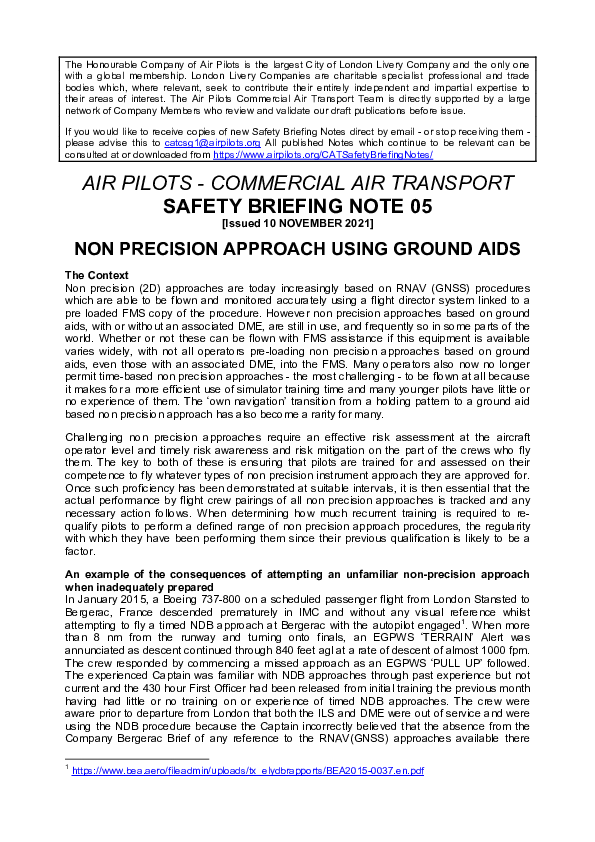 The Honourable Company of Air Pilots is the largest City of London Livery Company and the only one with a global membership. London Livery Companies are charitable specialist professional and trade bodies which, where relevant, seek to contribute their entirely independent and impartial expertise to their areas of interest. The Air Pilots Commercial Air Transport Team is directly supported by a large network of Company Members who review and validate our draft publications before issue.

If you would like to receive copies of new Safety Briefing Notes direct by email - or stop receiving them - please advise this to catcsg1@airpilots.org All published Notes which continue to be relevant can be consulted at or downloaded from https://www.airpilots.org/CATSafetyBriefingNotes/

AIR PILOTS - COMMERCIAL AIR TRANSPORT
SAFETY BRIEFING NOTE 05
[Issued 10 NOVEMBER 2021]

NON PRECISION APPROACH USING GROUND AIDS

The Context
Non precision (2D) approaches are today increasingly based on RNAV (GNSS) procedures which are able to be flown and monitored accurately using a flight director system linked to a pre loaded FMS copy of the procedure. However non precision approaches based on ground aids, with or without an associated DME, are still in use, and frequently so in some parts of the world. Whether or not these can be flown with FMS assistance if this equipment is available varies widely, with not all operators pre-loading non precision approaches based on ground aids, even those with an associated DME, into the FMS. Many operators also now no longer permit time-based non precision approaches - the most challenging - to be flown at all because it makes for a more efficient use of simulator training time and many younger pilots have little or no experience of them. The 'own navigation' transition from a holding pattern to a ground aid based non precision approach has also become a rarity for many.

Challenging non precision approaches require an effective risk assessment at the aircraft operator level and timely risk awareness and risk mitigation on the part of the crews who fly them. The key to both of these is ensuring that pilots are trained for and assessed on their competence to fly whatever types of non precision instrument approach they are approved for. Once such proficiency has been demonstrated at suitable intervals, it is then essential that the actual performance by flight crew pairings of all non precision approaches is tracked and any necessary action follows. When determining how much recurrent training is required to re-qualify pilots to perform a defined range of non precision approach procedures, the regularity with which they have been performing them since their previous qualification is likely to be a factor.

An example of the consequences of attempting an unfamiliar non-precision approach when inadequately prepared
In January 2015, a Boeing 737-800 on a scheduled passenger flight from London Stansted to Bergerac, France descended prematurely in IMC and without any visual reference whilst attempting to fly a timed NDB approach at Bergerac with the autopilot engaged$^1$. When more than 8 nm from the runway and turning onto finals, an EGPWS 'TERRAIN' Alert was annunciated as descent continued through 840 feet agl at a rate of descent of almost 1000 fpm. The crew responded by commencing a missed approach as an EGPWS 'PULL UP' followed. The experienced Captain was familiar with NDB approaches through past experience but not current and the 430 hour First Officer had been released from initial training the previous month having had little or no training on or experience of timed NDB approaches. The crew were aware prior to departure from London that both the ILS and DME were out of service and were using the NDB procedure because the Captain incorrectly believed that the absence from the Company Bergerac Brief of any reference to the RNAV(GNSS) approaches available there

$^1$ https://www.bea.aero/fileadmin/uploads/tx_elydbrapports/BEA2015-0037.en.pdf